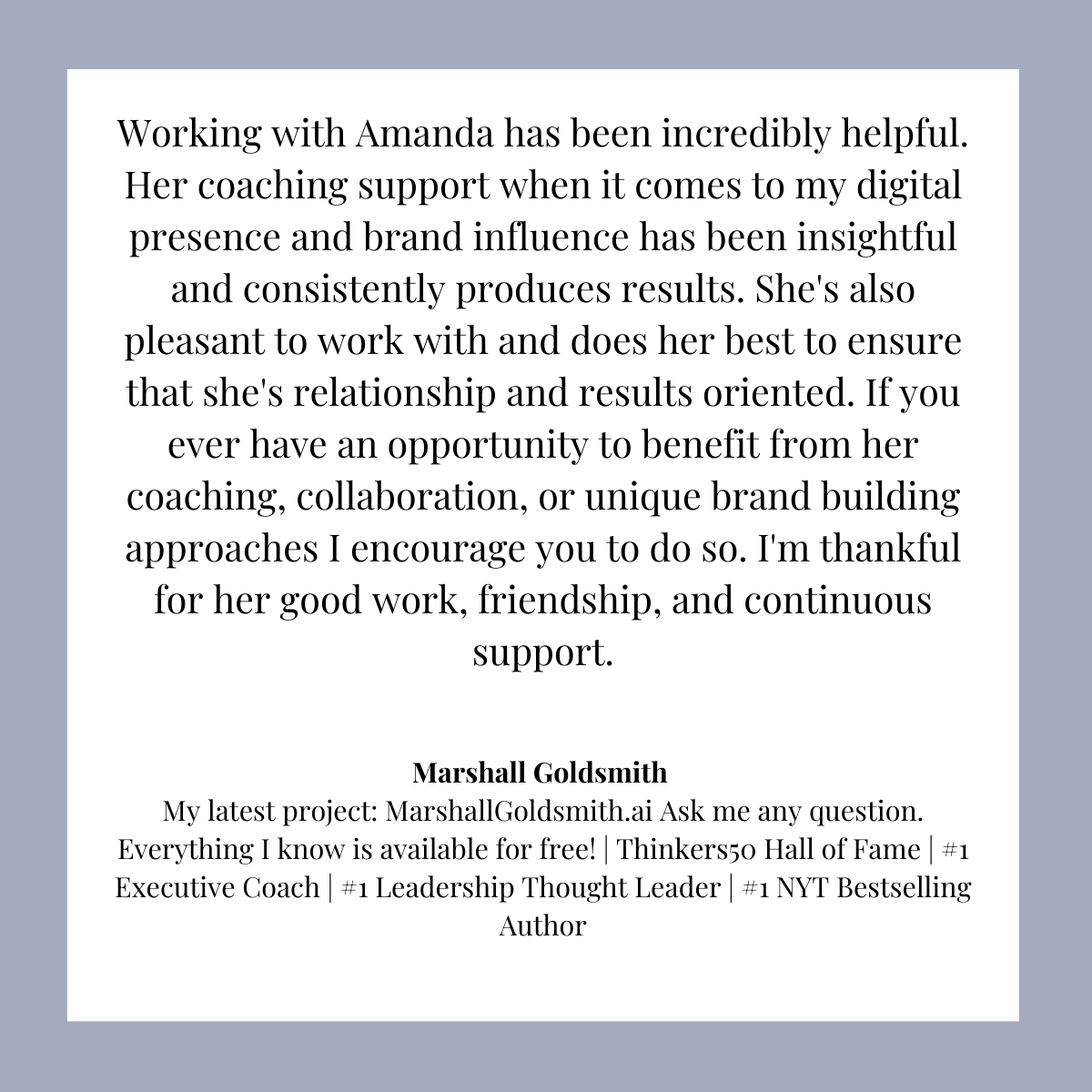 Working with Amanda has been incredibly helpful. Her coaching support when it comes to my digital presence and brand influence has been insightful and consistently produces results. She's also pleasant to work with and does her best to ensure that she's relationship and results oriented. If you ever have an opportunity to benefit from her coaching, collaboration, or unique brand building approaches I encourage you to do so. I'm thankful for her good work, friendship, and continuous support.

Marshall Goldsmith

My latest project: MarshallGoldsmith.ai Ask me any question. Everything I know is available for free! | Thinkers50 Hall of Fame | #1 Executive Coach | #1 Leadership Thought Leader | #1 NYT Bestselling Author